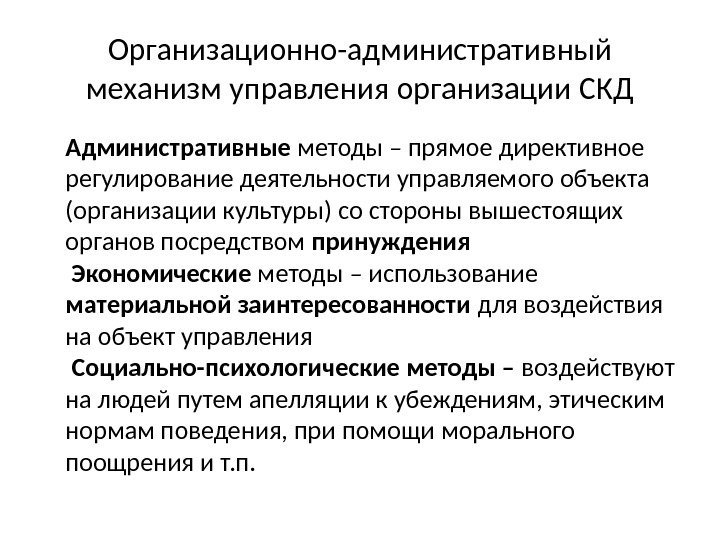 Организационно-административный механизм управления организации СКД

Административные методы – прямое директивное регулирование деятельности управляемого объекта (организации культуры) со стороны вышестоящих органов посредством принуждения

Экономические методы – использование материальной заинтересованности для воздействия на объект управления

Социально-психологические методы – воздействуют на людей путем апелляции к убеждениям, этическим нормам поведения, при помощи морального поощрения и т.п.